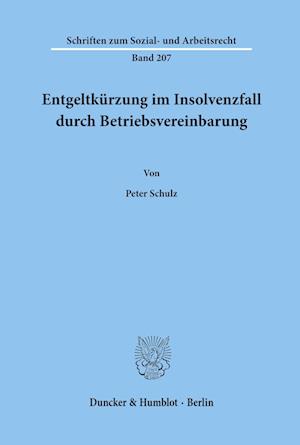 Schriften zum Sozial- und Arbeitsrecht

Band 207

Entgeltkürzung im Insolvenzfall durch Betriebsvereinbarung

Von

Peter Schulz

Duncker & Humblot · Berlin